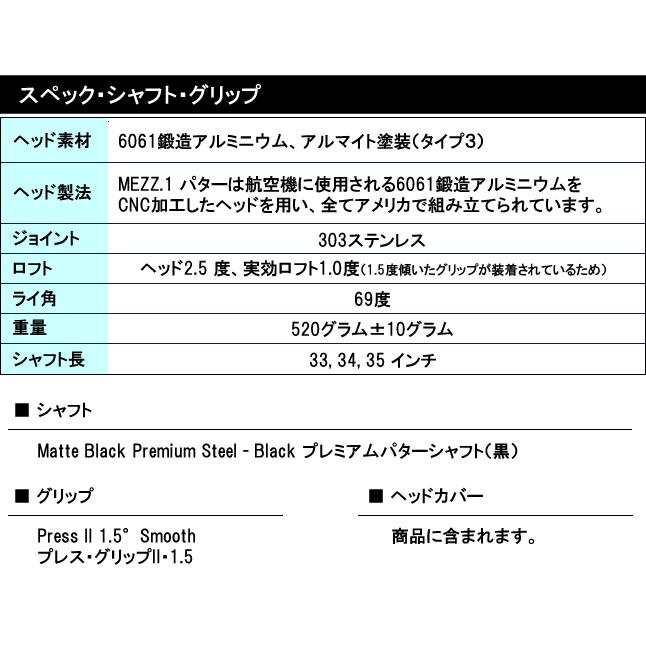 スペック・シャフト・グリップ

| ヘッド素材 | 6061鍛造アルミニウム、アルマイト塗装(タイプ3) |
|---|---|
| ヘッド製法 | MEZZ.1 パターは航空機に使用される6061鍛造アルミニウムをCNC加工したヘッドを用い、全てアメリカで組み立てられています。 |
| ジョイント | 303ステンレス |
| ロフト | ヘッド2.5 度、実効ロフト1.0度(1.5度傾いたグリップが装着されているため) |
| ライ角 | 69度 |
| 重量 | 520グラム±10グラム |
| シャフト長 | 33, 34, 35 インチ |

■ シャフト

Matte Black Premium Steel - Black プレミアムパターシャフト(黒)

■ グリップ

Press II 1.5° Smooth
プレス・グリップII・1.5

■ ヘッドカバー

商品に含まれます。